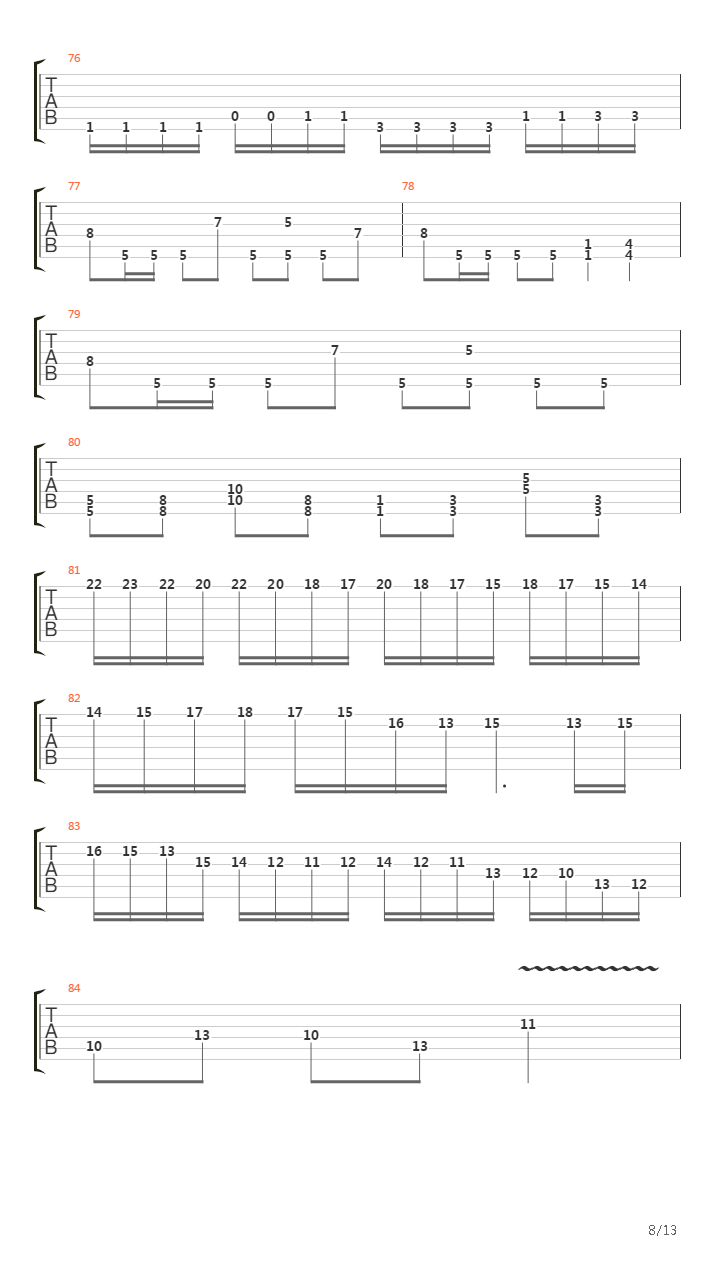 76
T
A
B
1 1 1 1 0 0 1 1 3 3 3 3 1 1 3 3

77
T
A
B
8 5 5 5 7 5 5 5 5 7

78
8 5 5 5 5 1 1 4 4

79
T
A
B
8 5 5 5 7 5 5 5 5 5

80
T
A
B
5 5 8 8 10 10 8 8 1 1 3 3 5 5 3 3

81
T
A
B
22 23 22 20 22 20 18 17 20 18 17 15 18 17 15 14

82
T
A
B
14 15 17 18 17 15 16 13 15 13 15

83
T
A
B
16 15 13 15 14 12 11 12 14 12 11 13 12 10 13 12

84
T
A
B
10 13 10 13 11

8/13